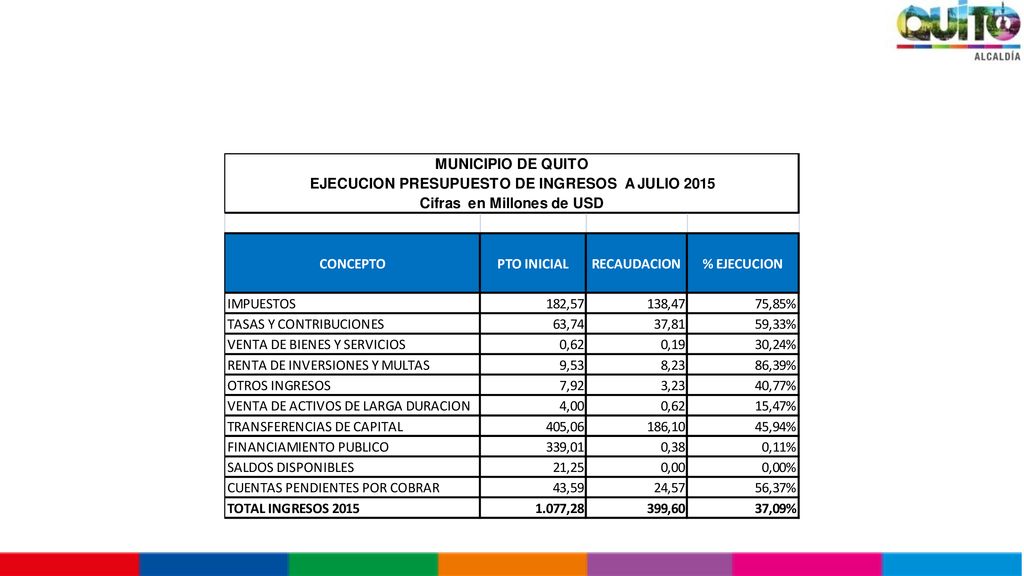 QUITO
ALCALDÍA

MUNICIPIO DE QUITO
EJECUCION PRESUPUESTO DE INGRESOS A JULIO 2015
Cifras en Millones de USD

| CONCEPTO | PTO INICIAL | RECAUDACION | % EJECUCION |
|---|---|---|---|
| IMPUESTOS | 182,57 | 138,47 | 75,85% |
| TASAS Y CONTRIBUCIONES | 63,74 | 37,81 | 59,33% |
| VENTA DE BIENES Y SERVICIOS | 0,62 | 0,19 | 30,24% |
| RENTA DE INVERSIONES Y MULTAS | 9,53 | 8,23 | 86,39% |
| OTROS INGRESOS | 7,92 | 3,23 | 40,77% |
| VENTA DE ACTIVOS DE LARGA DURACION | 4,00 | 0,62 | 15,47% |
| TRANSFERENCIAS DE CAPITAL | 405,06 | 186,10 | 45,94% |
| FINANCIAMIENTO PUBLICO | 339,01 | 0,38 | 0,11% |
| SALDOS DISPONIBLES | 21,25 | 0,00 | 0,00% |
| CUENTAS PENDIENTES POR COBRAR | 43,59 | 24,57 | 56,37% |
| TOTAL INGRESOS 2015 | 1.077,28 | 399,60 | 37,09% |